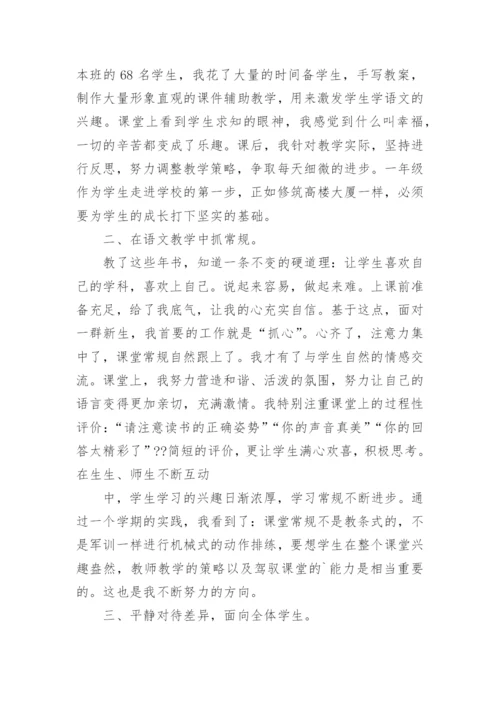 本班的 68 名学生，我花了大量的时间备学生，手写教案，制作大量形象直观的课件辅助教学，用来激发学生学语文的兴趣。课堂上看到学生求知的眼神，我感觉到什么叫幸福，一切的辛苦都变成了乐趣。课后，我针对教学实际，坚持进行反思，努力调整教学策略，争取每天细微的进步。一年级作为学生走进学校的第一步，正如修筑高楼大厦一样，必须要为学生的成长打下坚实的基础。

二、在语文教学中抓常规。

教了这些年书，知道一条不变的硬道理：让学生喜欢自己的学科，喜欢上自己。说起来容易，做起来难。上课前准备充足，给了我底气，让我的心充实自信。基于这点，面对一群新生，我首要的工作就是“抓心”。心齐了，注意力集中了，课堂常规自然跟上了。我才有了与学生自然的情感交流。课堂上，我努力营造和谐、活泼的氛围，努力让自己的语言变得更加亲切，充满激情。我特别注重课堂上的过程性评价：“请注意读书的正确姿势”“你的声音真美”“你的回答太精彩了”??简短的评价，更让学生满心欢喜，积极思考。在生生、师生不断互动

中，学生学习的兴趣日渐浓厚，学习常规不断进步。通过一个学期的实践，我看到了：课堂常规不是教条式的，不是军训一样进行机械式的动作排练，要想学生在整个课堂兴趣盎然，教师教学的策略以及驾驭课堂的`能力是相当重要的。这也是我不断努力的方向。

三、平静对待差异，面向全体学生。